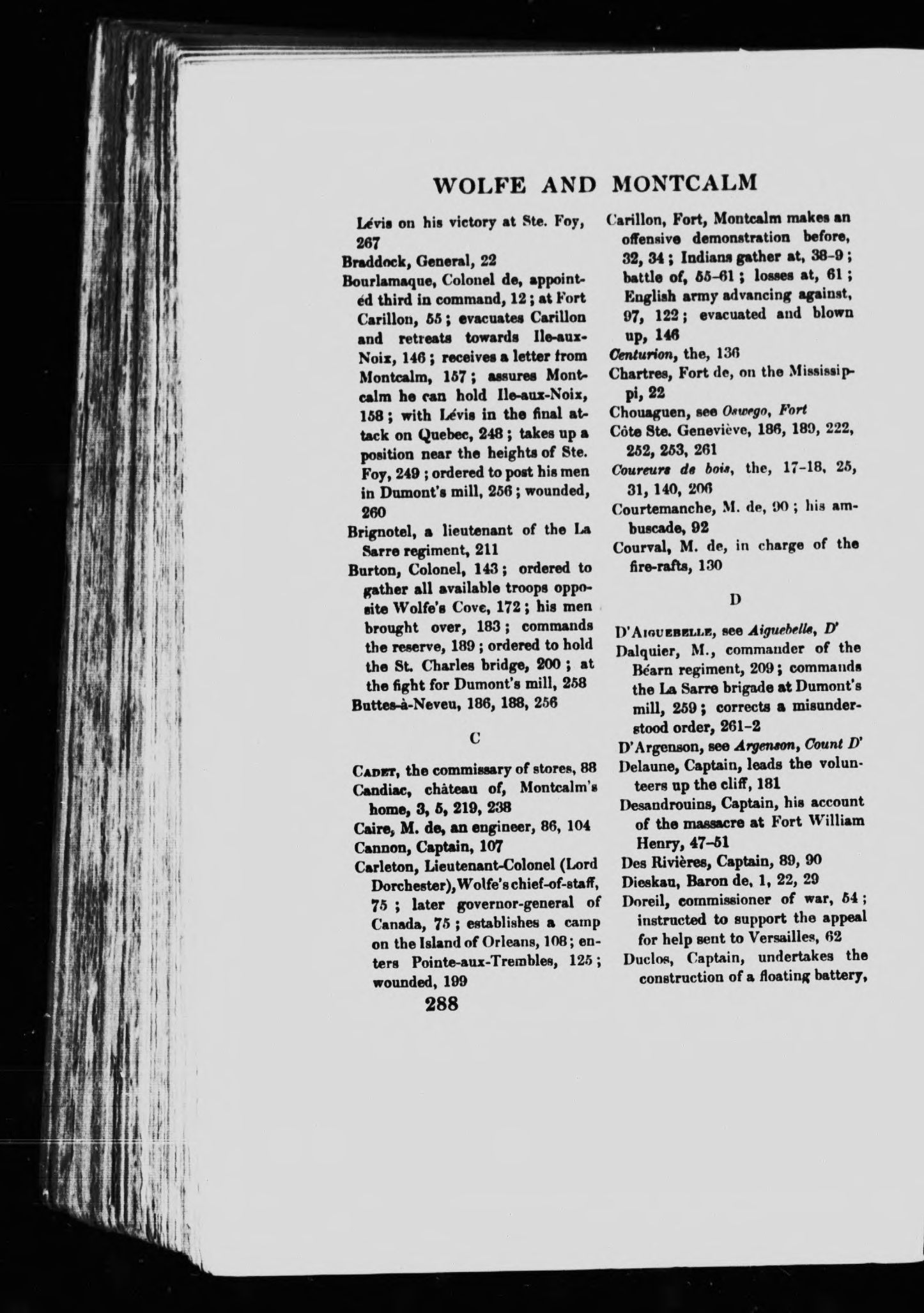 WOLFE AND MONTCALM

Lévis on his victory at Ste. Foy, 267
Braddock, General, 22
Bourlamaque, Colonel de, appointed third in command, 12; at Fort Carillon, 55; evacuates Carillon and retreats towards Ile-aux-Noix, 146; receives a letter from Montcalm, 157; assures Montcalm he can hold Ile-aux-Noix, 158; with Lévis in the final attack on Quebec, 248; takes up a position near the heights of Ste. Foy, 249; ordered to post his men in Dumont's mill, 256; wounded, 260
Brignotel, a lieutenant of the La Sarre regiment, 211
Burton, Colonel, 143; ordered to gather all available troops opposite Wolfe's Cove, 172; his men brought over, 183; commands the reserve, 189; ordered to hold the St. Charles bridge, 200; at the fight for Dumont's mill, 258
Buttes-à-Neveu, 186, 188, 256

C

Cadet, the commissary of stores, 88
Candiac, château of, Montcalm's home, 3, 5, 219, 238
Caire, M. de, an engineer, 86, 104
Cannon, Captain, 107
Carleton, Lieutenant-Colonel (Lord Dorchester), Wolfe's chief-of-staff, 75; later governor-general of Canada, 75; establishes a camp on the Island of Orleans, 108; enters Pointe-aux-Trembles, 125; wounded, 199

288

Carillon, Fort, Montcalm makes an offensive demonstration before, 32, 34; Indians gather at, 38-9; battle of, 55-61; losses at, 61; English army advancing against, 97, 122; evacuated and blown up, 146
Centurion, the, 136
Chartres, Fort de, on the Mississippi, 22
Chouaguen, see Oswego, Fort
Côte Ste. Geneviève, 186, 189, 222, 252, 253, 261
Coureurs de bois, the, 17-18, 25, 31, 140, 206
Courtemanche, M. de, 90; his ambuscade, 92
Courval, M. de, in charge of the fire-rafts, 130

D

D'Aiguebelle, see Aiguebelle, D'
Dalquier, M., commander of the Béarn regiment, 209; commands the La Sarre brigade at Dumont's mill, 259; corrects a misunderstood order, 261-2
D'Argenson, see Argenson, Count D'
Delaune, Captain, leads the volunteers up the cliff, 181
Desandrouins, Captain, his account of the massacre at Fort William Henry, 47-51
Des Rivières, Captain, 89, 90
Dieskau, Baron de, 1, 22, 29
Doreil, commissioner of war, 54; instructed to support the appeal for help sent to Versailles, 62
Duclos, Captain, undertakes the construction of a floating battery,